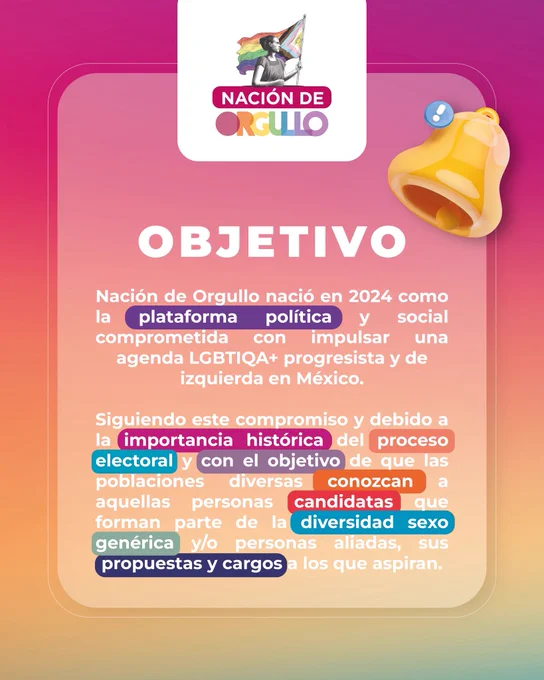 NACIÓN DE
ORGULLO

OBJETIVO

Nación de Orgullo nació en 2024 como la plataforma política y social comprometida con impulsar una agenda LGBTIQA+ progresista y de izquierda en México.

Siguiendo este compromiso y debido a la importancia histórica del proceso electoral y con el objetivo de que las poblaciones diversas conozcan a aquellas personas candidatas que forman parte de la diversidad sexo genérica y/o personas aliadas, sus propuestas y cargos a los que aspiran.